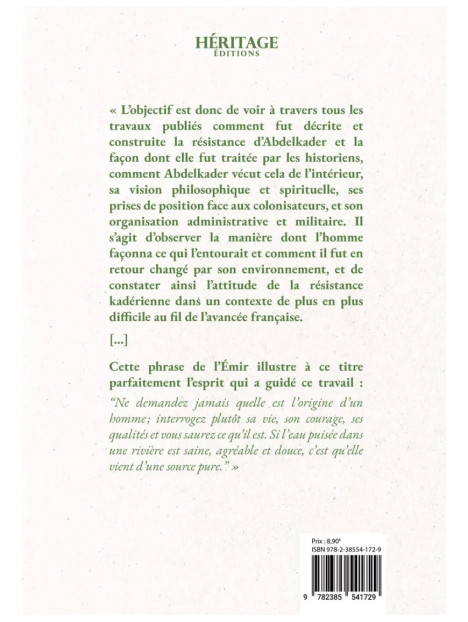 HÉRITAGE
ÉDITIONS

« L'objectif est donc de voir à travers tous les travaux publiés comment fut décrite et construite la résistance d'Abdelkader et la façon dont elle fut traitée par les historiens, comment Abdelkader vécut cela de l'intérieur, sa vision philosophique et spirituelle, ses prises de position face aux colonisateurs, et son organisation administrative et militaire. Il s'agit d'observer la manière dont l'homme façonna ce qui l'entourait et comment il fut en retour changé par son environnement, et de constater ainsi l'attitude de la résistance kadérienne dans un contexte de plus en plus difficile au fil de l'avancée française.

[...]

Cette phrase de l'Émir illustre à ce titre parfaitement l'esprit qui a guidé ce travail :

"Ne demandez jamais quelle est l'origine d'un homme; interrogez plutôt sa vie, son courage, ses qualités et vous saurez ce qu'il est. Si l'eau puisée dans une rivière est saine, agréable et douce, c'est qu'elle vient d'une source pure." »

Prix : 8,90€
ISBN 978-2-38554-172-9

9 782385 541729